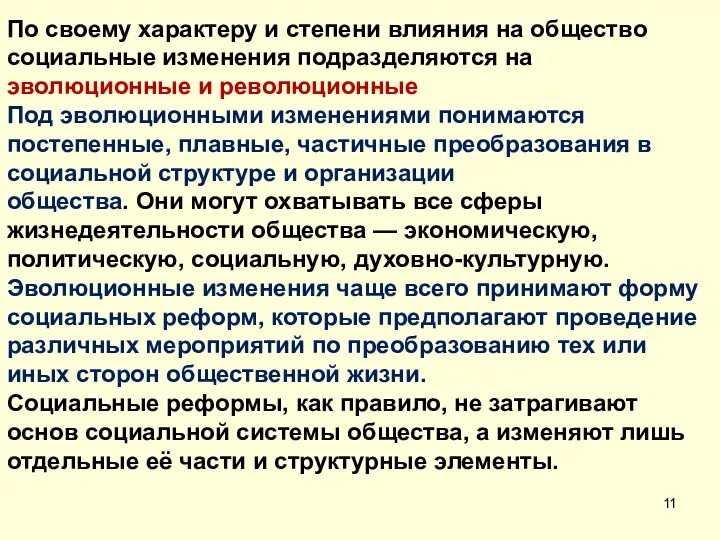 По своему характеру и степени влияния на общество социальные изменения подразделяются на эволюционные и революционные
Под эволюционными изменениями понимаются постепенные, плавные, частичные преобразования в социальной структуре и организации общества. Они могут охватывать все сферы жизнедеятельности общества — экономическую, политическую, социальную, духовно-культурную.
Эволюционные изменения чаще всего принимают форму социальных реформ, которые предполагают проведение различных мероприятий по преобразованию тех или иных сторон общественной жизни.
Социальные реформы, как правило, не затрагивают основ социальной системы общества, а изменяют лишь отдельные её части и структурные элементы.

11